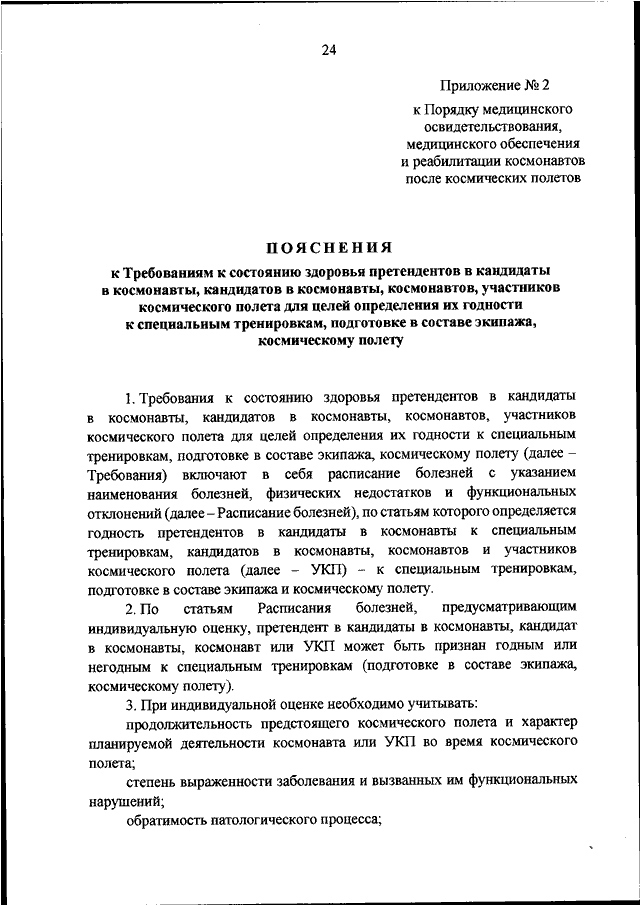 24

Приложение № 2
к Порядку медицинского освидетельствования, медицинского обеспечения и реабилитации космонавтов после космических полетов

ПОЯСНЕНИЯ

к Требованиям к состоянию здоровья претендентов в кандидаты в космонавты, кандидатов в космонавты, космонавтов, участников космического полета для целей определения их годности к специальным тренировкам, подготовке в составе экипажа, космическому полету

1. Требования к состоянию здоровья претендентов в кандидаты в космонавты, кандидатов в космонавты, космонавтов, участников космического полета для целей определения их годности к специальным тренировкам, подготовке в составе экипажа, космическому полету (далее – Требования) включают в себя расписание болезней с указанием наименования болезней, физических недостатков и функциональных отклонений (далее – Расписание болезней), по статьям которого определяется годность претендентов в кандидаты в космонавты к специальным тренировкам, кандидатов в космонавты, космонавтов и участников космического полета (далее – УКП) – к специальным тренировкам, подготовке в составе экипажа и космическому полету.

2. По статьям Расписания болезней, предусматривающим индивидуальную оценку, претендент в кандидаты в космонавты, кандидат в космонавты, космонавт или УКП может быть признан годным или негодным к специальным тренировкам (подготовке в составе экипажа, космическому полету).

3. При индивидуальной оценке необходимо учитывать:

продолжительность предстоящего космического полета и характер планируемой деятельности космонавта или УКП во время космического полета;

степень выраженности заболевания и вызванных им функциональных нарушений;

обратимость патологического процесса;